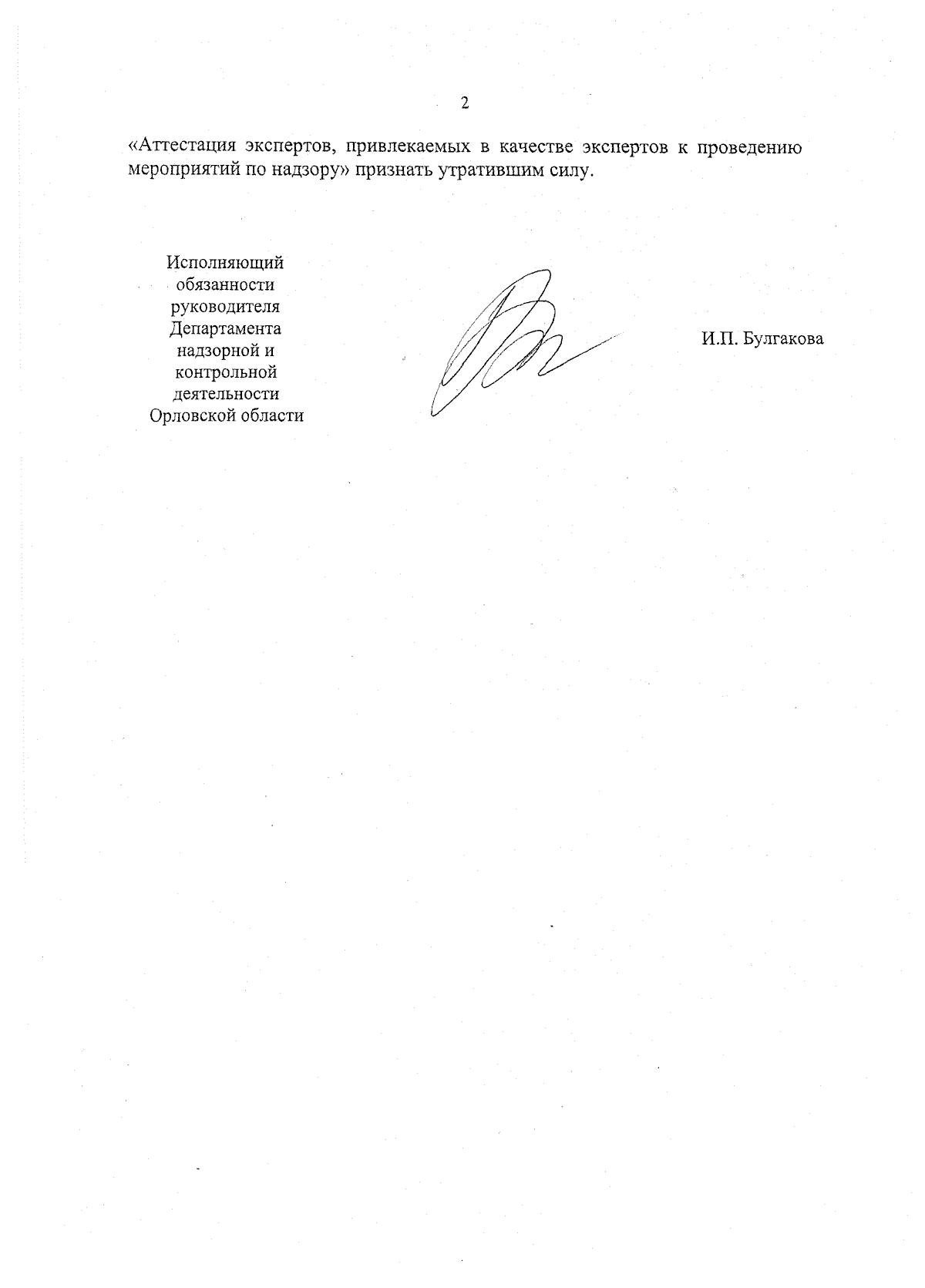 2

«Аттестация экспертов, привлекаемых в качестве экспертов к проведению мероприятий по надзору» признать утратившим силу.

Исполняющий обязанности руководителя Департамента надзорной и контрольной деятельности Орловской области

И.П. Булгакова